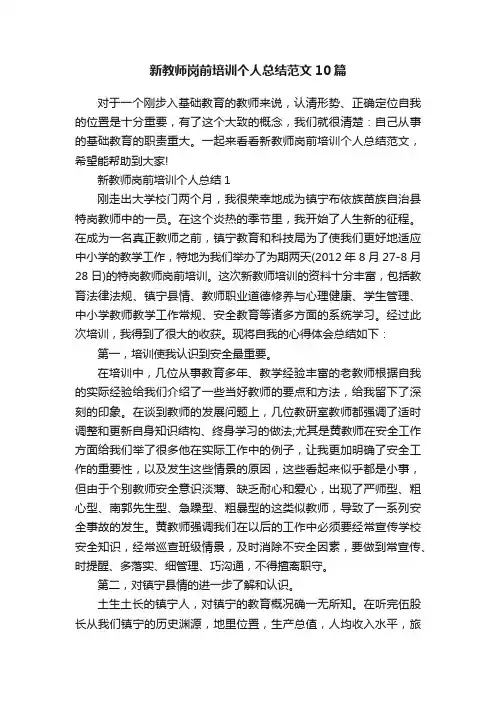 新教师岗前培训个人总结范文10篇

对于一个刚步入基础教育的教师来说，认清形势、正确定位自我的位置是十分重要，有了这个大致的概念，我们就很清楚：自己从事的基础教育的职责重大。一起来看看新教师岗前培训个人总结范文，希望能帮助到大家!

新教师岗前培训个人总结1

刚走出大学校门两个月，我很荣幸地成为镇宁布依族苗族自治县特岗教师中的一员。在这个炎热的季节里，我开始了人生新的征程。在成为一名真正教师之前，镇宁教育和科技局为了使我们更好地适应中小学的教学工作，特地为我们举办了为期两天(2012年8月27-8月28日)的特岗教师岗前培训。这次新教师培训的资料十分丰富，包括教育法律法规、镇宁县情、教师职业道德修养与心理健康、学生管理、中小学教师教学工作常规、安全教育等诸多方面的系统学习。经过此次培训，我得到了很大的收获。现将自我的心得体会总结如下：

第一，培训使我认识到安全最重要。

在培训中，几位从事教育多年、教学经验丰富的老教师根据自我的实际经验给我们介绍了一些当好教师的要点和方法，给我留下了深刻的印象。在谈到教师的发展问题上，几位教研室教师都强调了适时调整和更新自身知识结构、终身学习的做法;尤其是黄教师在安全工作方面给我们举了很多他在实际工作中的例子，让我更加明确了安全工作的重要性，以及发生这些情景的原因，这些看起来似乎都是小事，但由于个别教师安全意识淡薄、缺乏耐心和爱心，出现了严师型、粗心型、南郭先生型、急躁型、粗暴型的这类似教师，导致了一系列安全事故的发生。黄教师强调我们在以后的工作中必须要经常宣传学校安全知识，经常巡查班级情景，及时消除不安全因素，要做到常宣传、时提醒、多落实、细管理、巧沟通，不得擅离职守。

第二，对镇宁县情的进一步了解和认识。

土生土长的镇宁人，对镇宁的教育概况确一无所知。在听完伍股长从我们镇宁的历史渊源，地里位置，生产总值，人均收入水平，旅